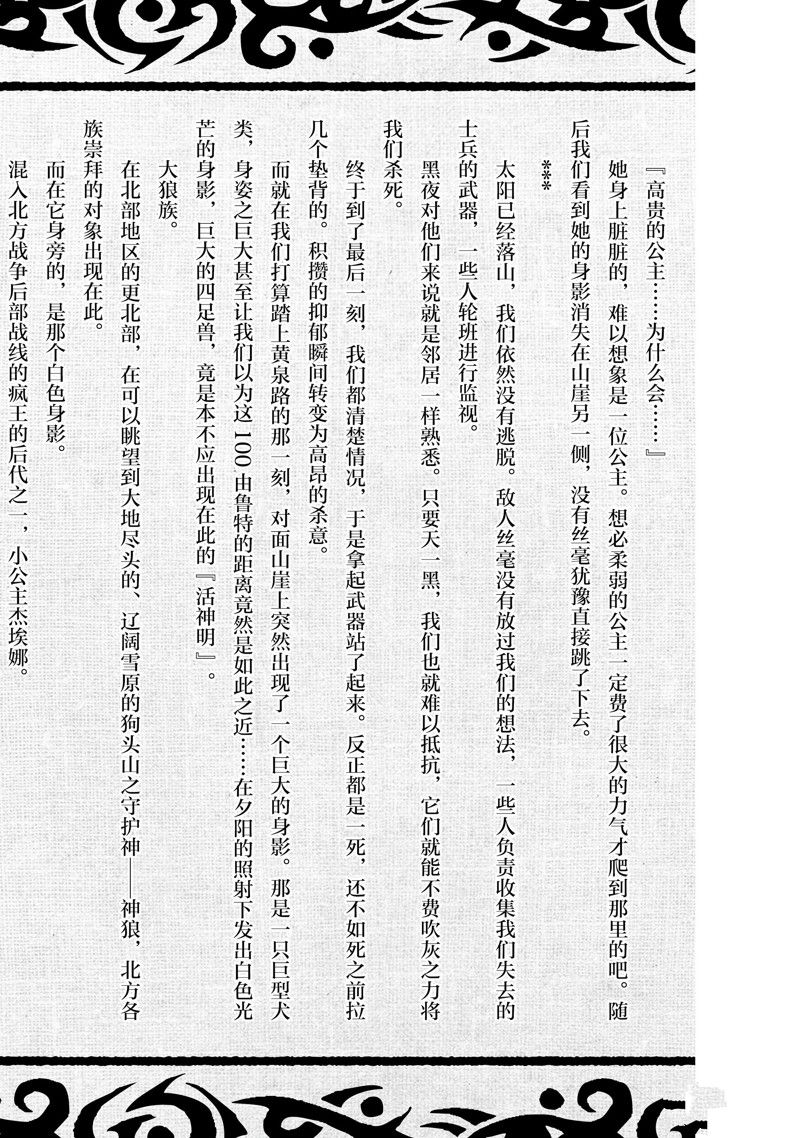 『高贵的公主……为什么会……』

她身上脏脏的，难以想象是一位公主。想必柔弱的公主一定费了很大的力气才爬到那里的吧。随后我们看到她的身影消失在山崖另一侧，没有丝毫犹豫直接跳了下去。

＊＊＊

太阳已经落山，我们依然没有逃脱。敌人丝毫没有放过我们的想法，一些人负责收集我们失去的士兵的武器，一些人轮班进行监视。

黑夜对他们来说就是邻居一样熟悉。只要天一黑，我们也就难以抵抗，它们就能不费吹灰之力将我们杀死。

终于到了最后一刻，我们都清楚情况，于是拿起武器站了起来。反正都是一死，还不如死之前拉几个垫背的。积攒的抑郁瞬间转变为高昂的杀意。

而就在我们打算踏上黄泉路的那一刻，对面山崖上突然出现了一个巨大的身影。那是一只巨型犬类，身姿之巨大甚至让我们以为这100由鲁特的距离竟然是如此之近……在夕阳的照射下发出白色光芒的身影，巨大的四足兽，竟是本不应出现在此的『活神明』。

大狼族。

在北部地区的更北部，在可以眺望到大地尽头的、辽阔雪原的狗头山之守护神——神狼，北方各族崇拜的对象出现在此。

而在它身旁的，是那个白色身影。

混入北方战争后部战线的疯王的后代之一，小公主杰埃娜。